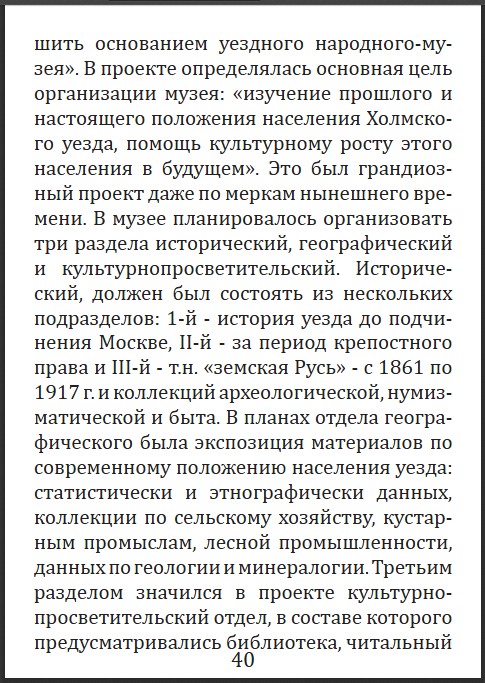 шить основанием уездного народного-музея». В проекте определялась основная цель организации музея: «изучение прошлого и настоящего положения населения Холмского уезда, помощь культурному росту этого населения в будущем». Это был грандиозный проект даже по меркам нынешнего времени. В музее планировалось организовать три раздела исторический, географический и культурнопросветительский. Исторический, должен был состоять из нескольких подразделов: 1-й - история уезда до подчинения Москве, II-й - за период крепостного права и III-й - т.н. «земская Русь» - с 1861 по 1917 г. и коллекций археологической, нумизматической и быта. В планах отдела географического была экспозиция материалов по современному положению населения уезда: статистически и этнографически данных, коллекции по сельскому хозяйству, кустарным промыслам, лесной промышленности, данных по геологии и минералогии. Третьим разделом значился в проекте культурно-просветительский отдел, в составе которого предусматривались библиотека, читальный
40